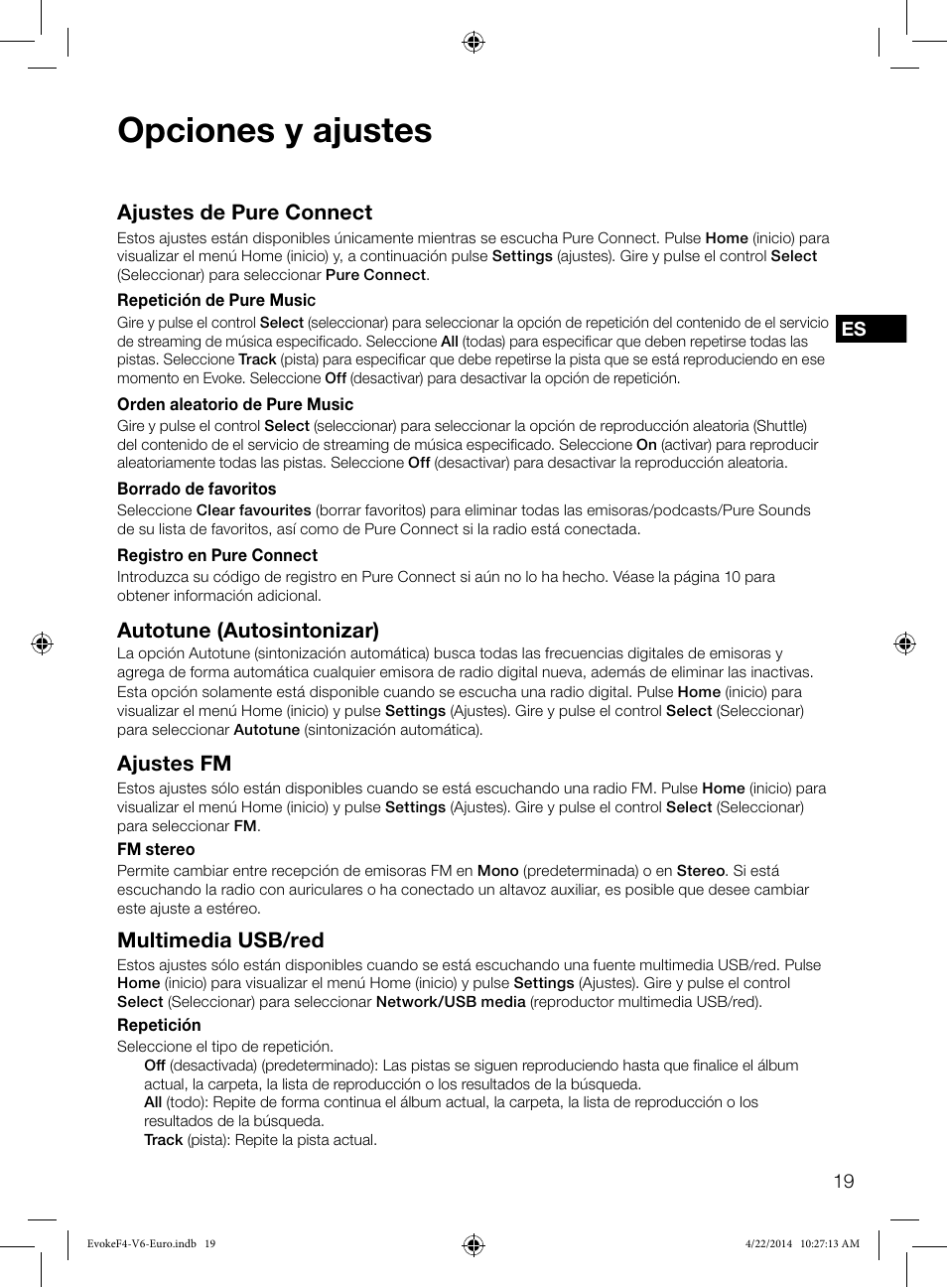 Opciones y ajustes

Ajustes de Pure Connect

Estos ajustes están disponibles únicamente mientras se escucha Pure Connect. Pulse Home (inicio) para visualizar el menú Home (inicio) y, a continuación pulse Settings (ajustes). Gire y pulse el control Select (Seleccionar) para seleccionar Pure Connect.

Repetición de Pure Music

Gire y pulse el control Select (seleccionar) para seleccionar la opción de repetición del contenido de el servicio de streaming de música especificado. Seleccione All (todas) para especificar que deben repetirse todas las pistas. Seleccione Track (pista) para especificar que debe repetirse la pista que se está reproduciendo en ese momento en Evoke. Seleccione Off (desactivar) para desactivar la opción de repetición.

ES

Orden aleatorio de Pure Music

Gire y pulse el control Select (seleccionar) para seleccionar la opción de reproducción aleatoria (Shuttle) del contenido de el servicio de streaming de música especificado. Seleccione On (activar) para reproducir aleatoriamente todas las pistas. Seleccione Off (desactivar) para desactivar la reproducción aleatoria.

Borrado de favoritos

Seleccione Clear favourites (borrar favoritos) para eliminar todas las emisoras/podcasts/Pure Sounds de su lista de favoritos, así como de Pure Connect si la radio está conectada.

Registro en Pure Connect

Introduzca su código de registro en Pure Connect si aún no lo ha hecho. Véase la página 10 para obtener información adicional.

Autotune (Autosintonizar)

La opción Autotune (sintonización automática) busca todas las frecuencias digitales de emisoras y agrega de forma automática cualquier emisora de radio digital nueva, además de eliminar las inactivas. Esta opción solamente está disponible cuando se escucha una radio digital. Pulse Home (inicio) para visualizar el menú Home (inicio) y pulse Settings (Ajustes). Gire y pulse el control Select (Seleccionar) para seleccionar Autotune (sintonización automática).

Ajustes FM

Estos ajustes sólo están disponibles cuando se está escuchando una radio FM. Pulse Home (inicio) para visualizar el menú Home (inicio) y pulse Settings (Ajustes). Gire y pulse el control Select (Seleccionar) para seleccionar FM.

FM stereo

Permite cambiar entre recepción de emisoras FM en Mono (predeterminada) o en Stereo. Si está escuchando la radio con auriculares o ha conectado un altavoz auxiliar, es posible que desee cambiar este ajuste a estéreo.

Multimedia USB/red

Estos ajustes sólo están disponibles cuando se está escuchando una fuente multimedia USB/red. Pulse Home (inicio) para visualizar el menú Home (inicio) y pulse Settings (Ajustes). Gire y pulse el control Select (Seleccionar) para seleccionar Network/USB media (reproductor multimedia USB/red).

Repetición

Seleccione el tipo de repetición.
Off (desactivada) (predeterminado): Las pistas se siguen reproduciendo hasta que finalice el álbum actual, la carpeta, la lista de reproducción o los resultados de la búsqueda.
All (todo): Repite de forma continua el álbum actual, la carpeta, la lista de reproducción o los resultados de la búsqueda.
Track (pista): Repite la pista actual.

19

EvokeF4-V6-Euro.indb 19

4/22/2014 10:27:13 AM